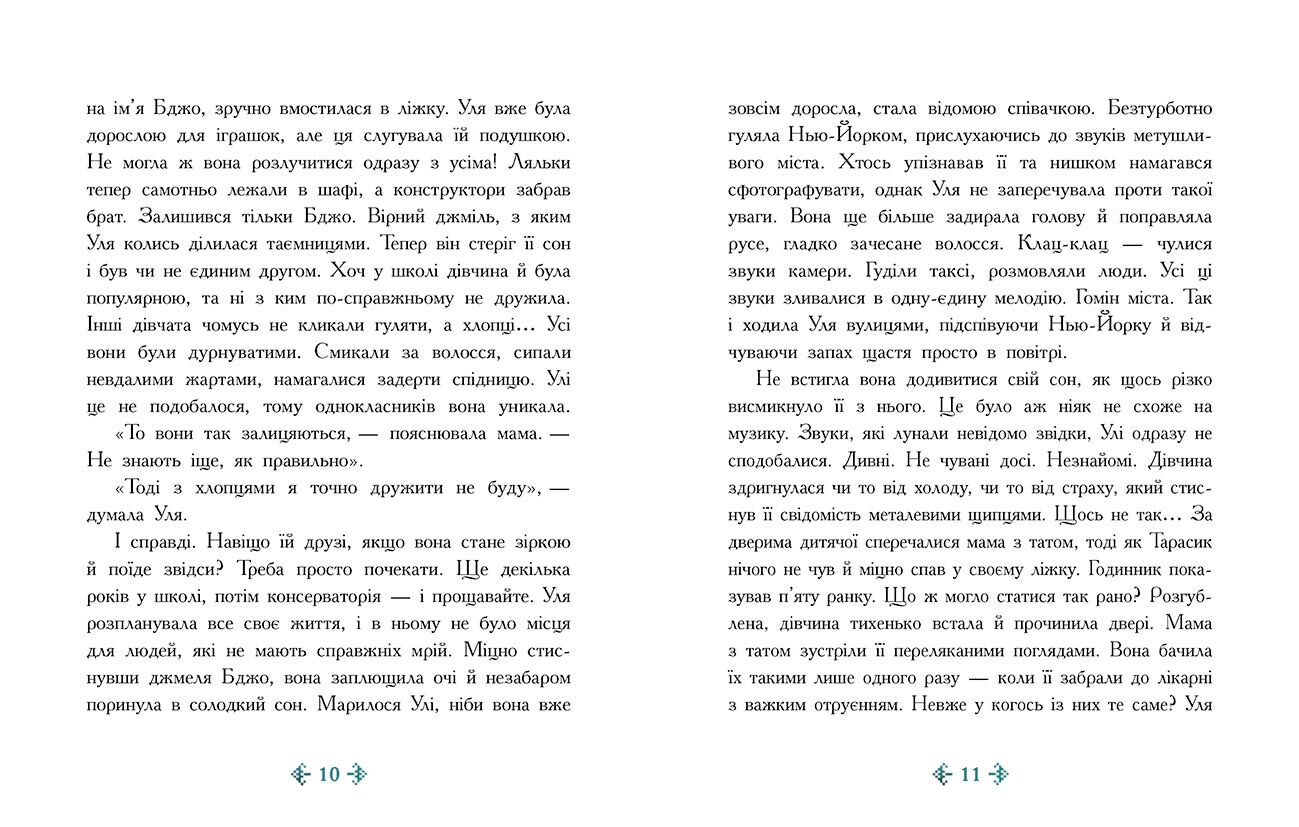 на ім'я Бджо, зручно вмостилася в ліжку. Уля вже була дорослою для іграшок, але ця слугувала їй подушкою. Не могла ж вона розлучитися одразу з усіма! Ляльки тепер самотньо лежали в шафі, а конструктори забрав брат. Залишився тільки Бджо. Вірний джміль, з яким Уля колись ділилася таємницями. Тепер він стеріг її сон і був чи не єдиним другом. Хоч у школі дівчина й була популярною, та ні з ким по-справжньому не дружила. Інші дівчата чомусь не кликали гуляти, а хлопці... Усі вони були дурнуватими. Смикали за волосся, сипали невдалими жартами, намагалися задерти спідницю. Улі це не подобалося, тому однокласників вона уникала.

«То вони так залицяються, — пояснювала мама. — Не знають іще, як правильно».

«Тоді з хлопцями я точно дружити не буду», — думала Уля.

І справді. Навіщо їй друзі, якщо вона стане зіркою й поїде звідси? Треба просто почекати. Ще декілька років у школі, потім консерваторія — і прощавайте. Уля розпланувала все своє життя, і в ньому не було місця для людей, які не мають справжніх мрій. Міцно стиснувши джмеля Бджо, вона заплющила очі й незабаром поринула в солодкий сон. Марилося Улі, ніби вона вже

10

зовсім доросла, стала відомою співачкою. Безтурботно гуляла Нью-Йорком, прислухаючись до звуків метушливого міста. Хтось упізнавав її та нишком намагався сфотографувати, однак Уля не заперечувала проти такої уваги. Вона ще більше задирала голову й поправляла русе, гладко зачесане волосся. Клац-клац — чулися звуки камери. Гуділи таксі, розмовляли люди. Усі ці звуки зливалися в одну-єдину мелодію. Гомін міста. Так і ходила Уля вулицями, підспівуючи Нью-Йорку й відчуваючи запах щастя просто в повітрі.

Не встигла вона додивитися свій сон, як щось різко висмикнуло її з нього. Це було аж ніяк не схоже на музику. Звуки, які лунали невідомо звідки, Улі одразу не сподобалися. Дивні. Не чувані досі. Незнайомі. Дівчина здригнулася чи то від холоду, чи то від страху, який стиснув її свідомість металевими щипцями. Щось не так... За дверима дитячої сперечалися мама з татом, тоді як Тарасик нічого не чув й міцно спав у своєму ліжку. Годинник показував п'яту ранку. Що ж могло статися так рано? Розгублена, дівчина тихенько встала й прочинила двері. Мама з татом зустріли її переляканими поглядами. Вона бачила їх такими лише одного разу — коли її забрали до лікарні з важким отруєнням. Невже у когось із них те саме? Уля

11